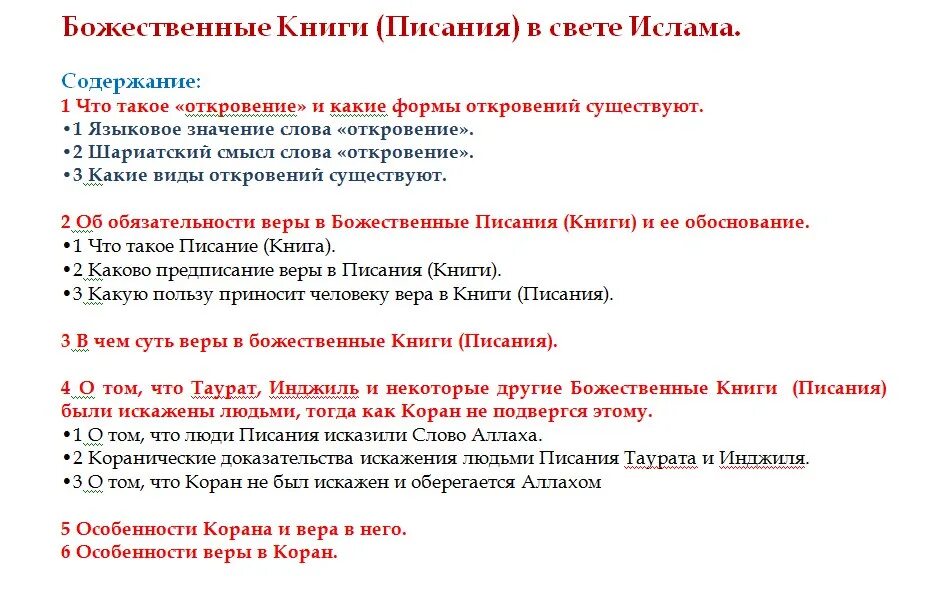 Божественные Книги (Писания) в свете Ислама.

Содержание:
1 Что такое «откровение» и какие формы откровений существуют.
•1 Языковое значение слова «откровение».
•2 Шариатский смысл слова «откровение».
•3 Какие виды откровений существуют.

2 Об обязательности веры в Божественные Писания (Книги) и ее обоснование.
•1 Что такое Писание (Книга).
•2 Каково предписание веры в Писания (Книги).
•3 Какую пользу приносит человеку вера в Книги (Писания).

3 В чем суть веры в божественные Книги (Писания).

4 О том, что Таурат, Инджиль и некоторые другие Божественные Книги (Писания) были искажены людьми, тогда как Коран не подвергся этому.
•1 О том, что люди Писания исказили Слово Аллаха.
•2 Коранические доказательства искажения людьми Писания Таурата и Инджиля.
•3 О том, что Коран не был искажен и оберегается Аллахом

5 Особенности Корана и вера в него.
6 Особенности веры в Коран.